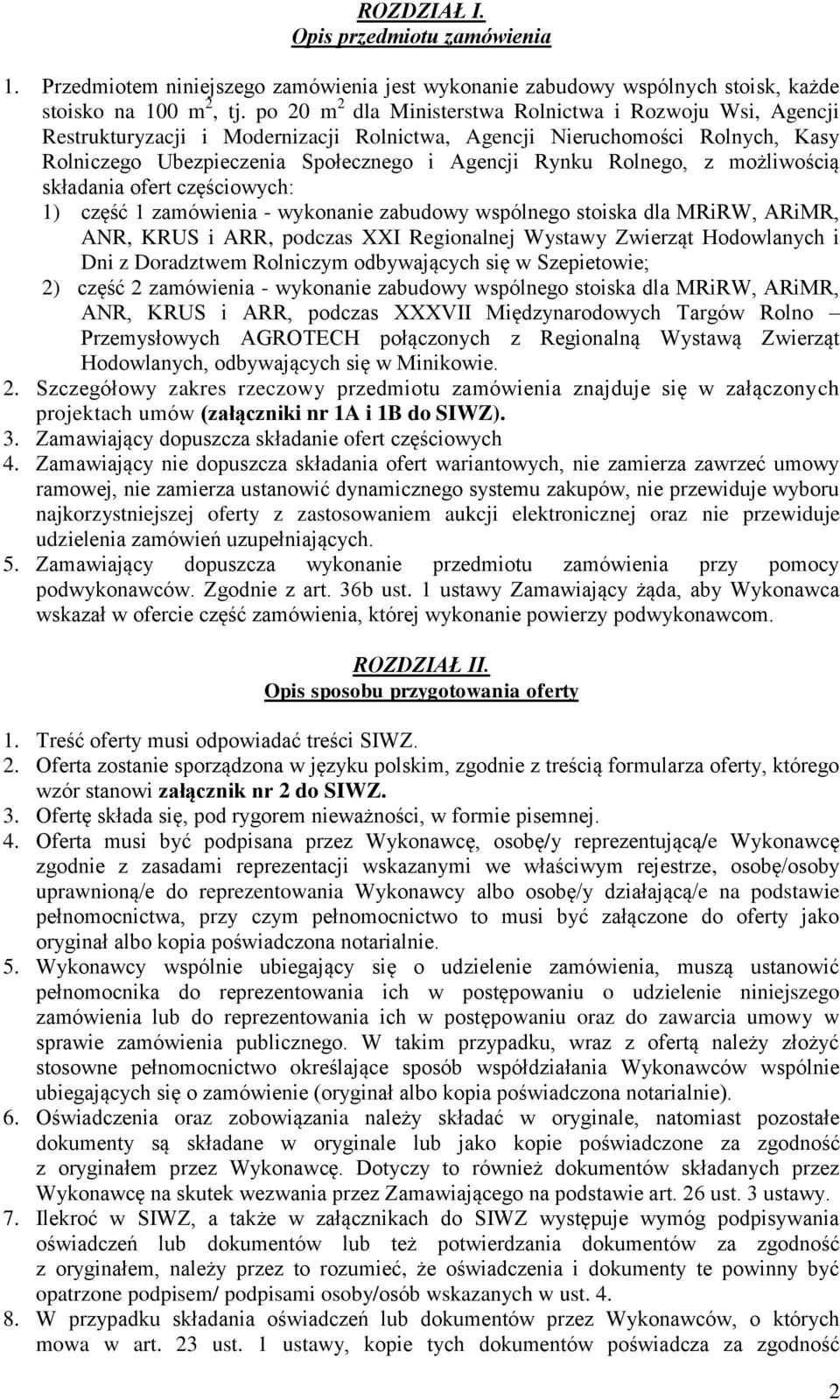 ROZDZIAŁ I.
Opis przedmiotu zamówienia

1. Przedmiotem niniejszego zamówienia jest wykonanie zabudowy wspólnych stoisk, każde stoisko na 100 $m^2$, tj. po 20 $m^2$ dla Ministerstwa Rolnictwa i Rozwoju Wsi, Agencji Restrukturyzacji i Modernizacji Rolnictwa, Agencji Nieruchomości Rolnych, Kasy Rolniczego Ubezpieczenia Społecznego i Agencji Rynku Rolnego, z możliwością składania ofert częściowych:
1) część 1 zamówienia - wykonanie zabudowy wspólnego stoiska dla MRiRW, ARiMR, ANR, KRUS i ARR, podczas XXI Regionalnej Wystawy Zwierząt Hodowlanych i Dni z Doradztwem Rolniczym odbywających się w Szepietowie;
2) część 2 zamówienia - wykonanie zabudowy wspólnego stoiska dla MRiRW, ARiMR, ANR, KRUS i ARR, podczas XXXVII Międzynarodowych Targów Rolno – Przemysłowych AGROTECH połączonych z Regionalną Wystawą Zwierząt Hodowlanych, odbywających się w Minikowie.
2. Szczegółowy zakres rzeczowy przedmiotu zamówienia znajduje się w załączonych projektach umów (załączniki nr 1A i 1B do SIWZ).
3. Zamawiający dopuszcza składanie ofert częściowych
4. Zamawiający nie dopuszcza składania ofert wariantowych, nie zamierza zawrzeć umowy ramowej, nie zamierza ustanowić dynamicznego systemu zakupów, nie przewiduje wyboru najkorzystniejszej oferty z zastosowaniem aukcji elektronicznej oraz nie przewiduje udzielenia zamówień uzupełniających.
5. Zamawiający dopuszcza wykonanie przedmiotu zamówienia przy pomocy podwykonawców. Zgodnie z art. 36b ust. 1 ustawy Zamawiający żąda, aby Wykonawca wskazał w ofercie część zamówienia, której wykonanie powierzy podwykonawcom.

ROZDZIAŁ II.
Opis sposobu przygotowania oferty

1. Treść oferty musi odpowiadać treści SIWZ.
2. Oferta zostanie sporządzona w języku polskim, zgodnie z treścią formularza oferty, którego wzór stanowi załącznik nr 2 do SIWZ.
3. Ofertę składa się, pod rygorem nieważności, w formie pisemnej.
4. Oferta musi być podpisana przez Wykonawcę, osobę/y reprezentującą/e Wykonawcę zgodnie z zasadami reprezentacji wskazanymi we właściwym rejestrze, osobę/osoby uprawnioną/e do reprezentowania Wykonawcy albo osobę/y działającą/e na podstawie pełnomocnictwa, przy czym pełnomocnictwo to musi być załączone do oferty jako oryginał albo kopia poświadczona notarialnie.
5. Wykonawcy wspólnie ubiegający się o udzielenie zamówienia, muszą ustanowić pełnomocnika do reprezentowania ich w postępowaniu o udzielenie niniejszego zamówienia lub do reprezentowania ich w postępowaniu oraz do zawarcia umowy w sprawie zamówienia publicznego. W takim przypadku, wraz z ofertą należy złożyć stosowne pełnomocnictwo określające sposób współdziałania Wykonawców wspólnie ubiegających się o zamówienie (oryginał albo kopia poświadczona notarialnie).
6. Oświadczenia oraz zobowiązania należy składać w oryginale, natomiast pozostałe dokumenty są składane w oryginale lub jako kopie poświadczone za zgodność z oryginałem przez Wykonawcę. Dotyczy to również dokumentów składanych przez Wykonawcę na skutek wezwania przez Zamawiającego na podstawie art. 26 ust. 3 ustawy.
7. Ilekroć w SIWZ, a także w załącznikach do SIWZ występuje wymóg podpisywania oświadczeń lub dokumentów lub też potwierdzania dokumentów za zgodność z oryginałem, należy przez to rozumieć, że oświadczenia i dokumenty te powinny być opatrzone podpisem/ podpisami osoby/osób wskazanych w ust. 4.
8. W przypadku składania oświadczeń lub dokumentów przez Wykonawców, o których mowa w art. 23 ust. 1 ustawy, kopie tych dokumentów poświadcza za zgodność

2